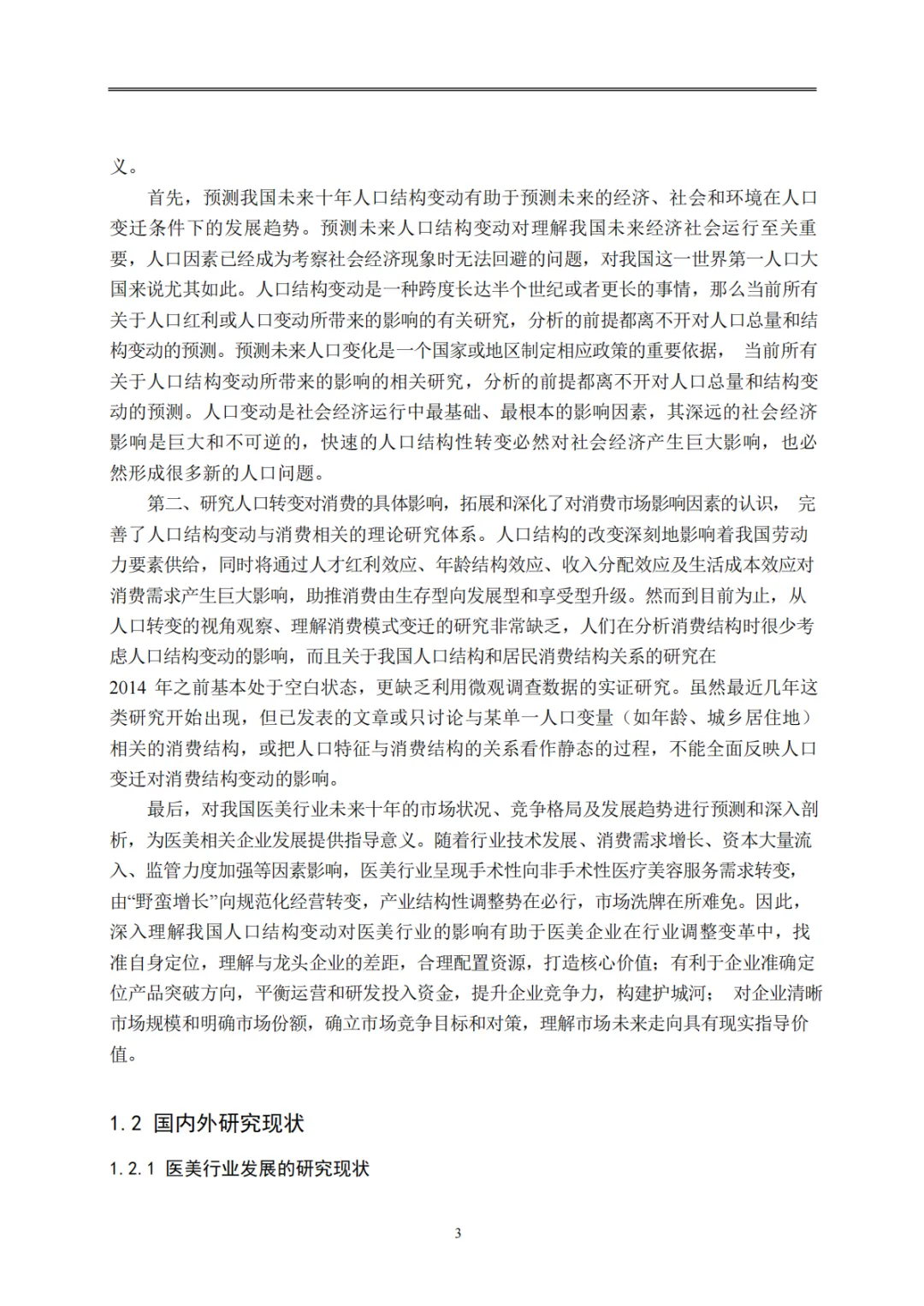 义。

首先，预测我国未来十年人口结构变动有助于预测未来的经济、社会和环境在人口变迁条件下的发展趋势。预测未来人口结构变动对理解我国未来经济社会运行至关重要，人口因素已经成为考察社会经济现象时无法回避的问题，对我国这一世界第一人口大国来说尤其如此。人口结构变动是一种跨度长达半个世纪或者更长的事情，那么当前所有关于人口红利或人口变动所带来的影响的有关研究，分析的前提都离不开对人口总量和结构变动的预测。预测未来人口变化是一个国家或地区制定相应政策的重要依据，当前所有关于人口结构变动所带来的影响的相关研究，分析的前提都离不开对人口总量和结构变动的预测。人口变动是社会经济运行中最基础、最根本的影响因素，其深远的社会经济影响是巨大和不可逆的，快速的人口结构性转变必然对社会经济产生巨大影响，也必然形成很多新的人口问题。

第二、研究人口转变对消费的具体影响，拓展和深化了对消费市场影响因素的认识，完善了人口结构变动与消费相关的理论研究体系。人口结构的改变深刻地影响着我国劳动力要素供给，同时将通过人才红利效应、年龄结构效应、收入分配效应及生活成本效应对消费需求产生巨大影响，助推消费由生存型向发展型和享受型升级。然而到目前为止，从人口转变的视角观察、理解消费模式变迁的研究非常缺乏，人们在分析消费结构时很少考虑人口结构变动的影响，而且关于我国人口结构和居民消费结构关系的研究在2014年之前基本处于空白状态，更缺乏利用微观调查数据的实证研究。虽然最近几年这类研究开始出现，但已发表的文章或只讨论与某单一人口变量（如年龄、城乡居住地）相关的消费结构，或把人口特征与消费结构的关系看作静态的过程，不能全面反映人口变迁对消费结构变动的影响。

最后，对我国医美行业未来十年的市场状况、竞争格局及发展趋势进行预测和深入剖析，为医美相关企业发展提供指导意义。随着行业技术发展、消费需求增长、资本大量流入、监管力度加强等因素影响，医美行业呈现手术性向非手术性医疗美容服务需求转变，由“野蛮增长”向规范化经营转变，产业结构性调整势在必行，市场洗牌在所难免。因此，深入理解我国人口结构变动对医美行业的影响有助于医美企业在行业调整变革中，找准自身定位，理解与龙头企业的差距，合理配置资源，打造核心价值；有利于企业准确定位产品突破方向，平衡运营和研发投入资金，提升企业竞争力，构建护城河；对企业清晰市场规模和明确市场份额，确立市场竞争目标和对策，理解市场未来走向具有现实指导价值。

1.2 国内外研究现状

1.2.1 医美行业发展的研究现状

3